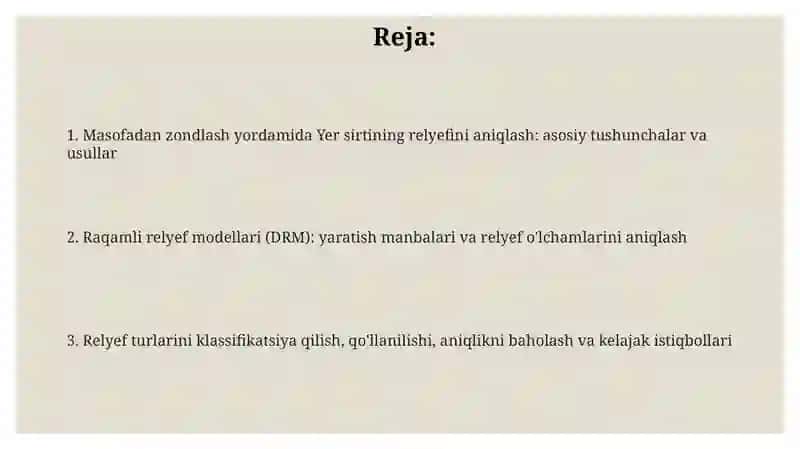 Reja:

1. Masofadan zondlash yordamida Yer sirtining relyefini aniqlash: asosiy tushunchalar va usullar

2. Raqamli relyef modellari (DRM): yaratish manbalari va relyef o'lchamlarini aniqlash

3. Relyef turlarini klassifikatsiya qilish, qo'llanilishi, aniqlikni baholash va kelajak istiqbollari